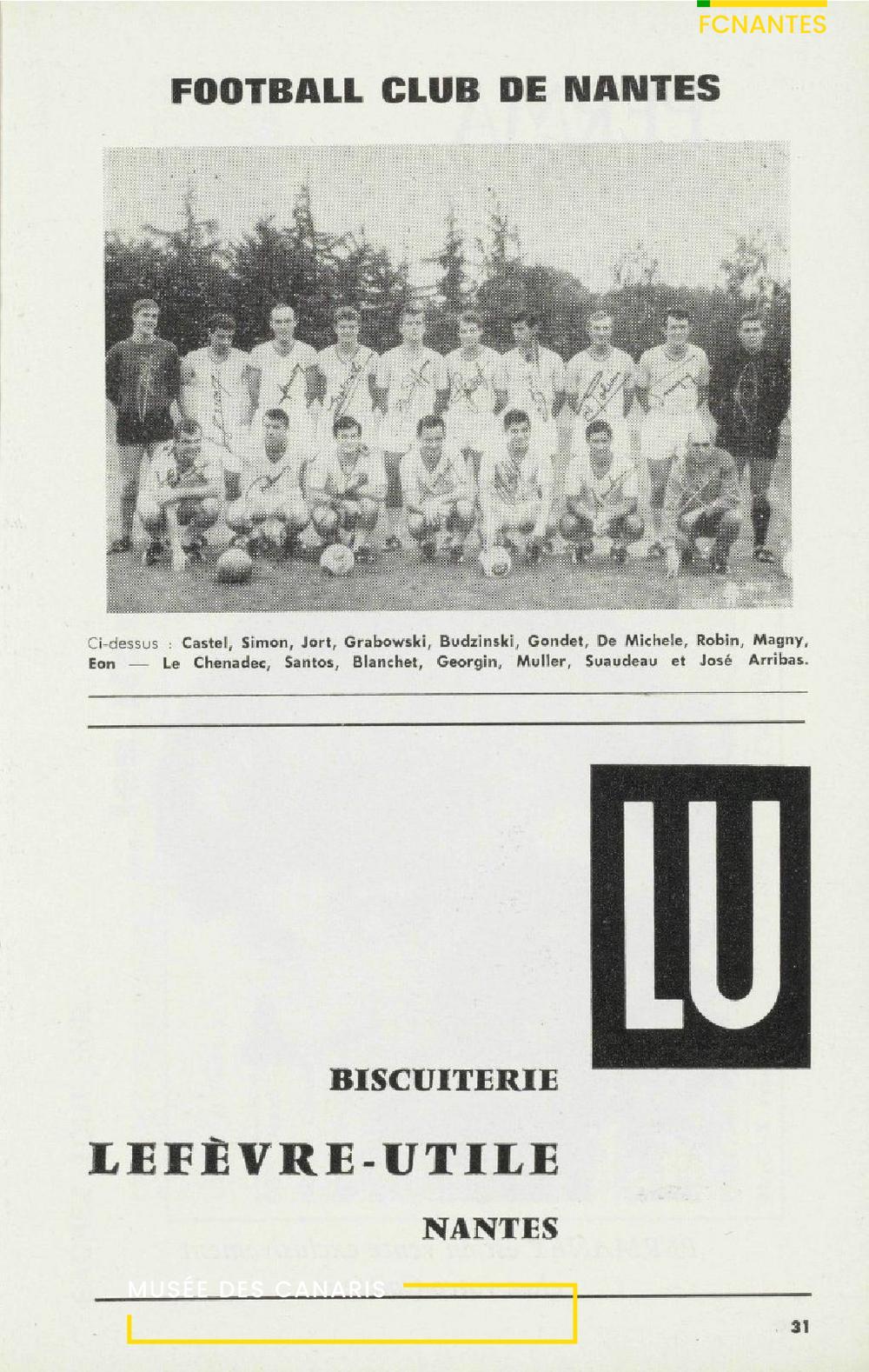 FCNANTES

FOOTBALL CLUB DE NANTES

Ci-dessus : Castel, Simon, Jort, Grabowski, Budzinski, Gondet, De Michele, Robin, Magny, Eon — Le Chenadec, Santos, Blanchet, Georgin, Muller, Suaudeau et José Arribas.

LU

BISCUITERIE

LEFÈVRE-UTILE

NANTES

MUSÉE DES CANARIS

31